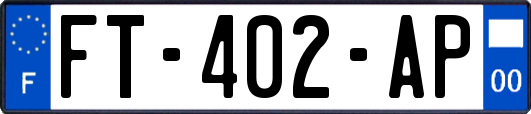 F

FT-402-AP

00